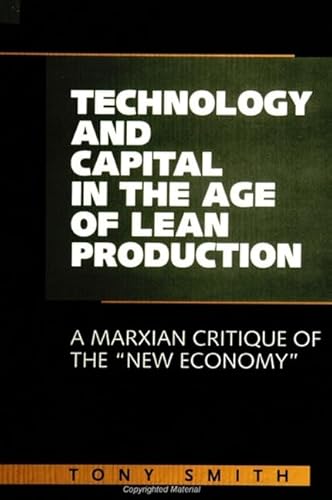 TECHNOLOGY AND CAPITAL IN THE AGE OF LEAN PRODUCTION

A MARXIAN CRITIQUE OF THE "NEW ECONOMY"

TONY SMITH

Copyrighted Material